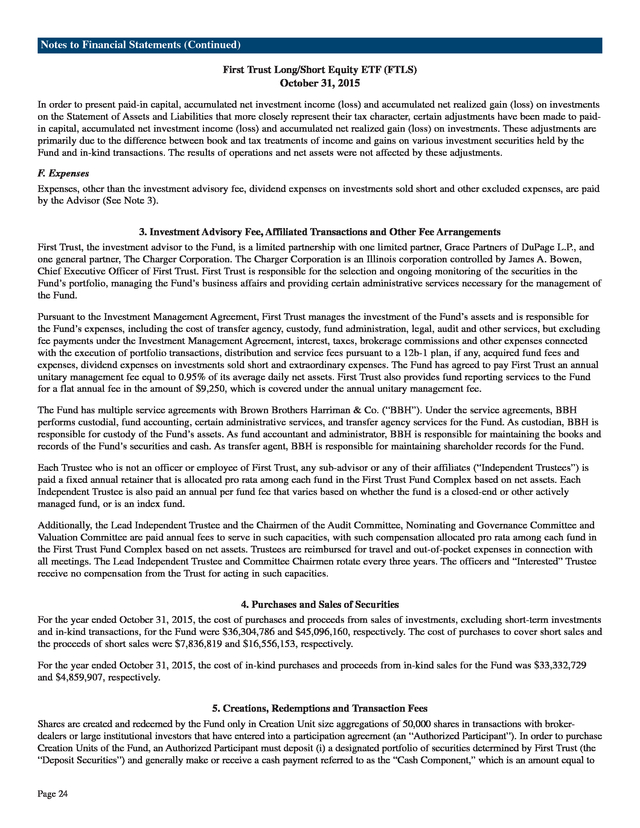 Notes to Financial Statements (Continued)

First Trust Long/Short Equity ETF (FTLS)
October 31, 2015

In order to present paid-in capital, accumulated net investment income (loss) and accumulated net realized gain (loss) on investments on the Statement of Assets and Liabilities that more closely represent their tax character, certain adjustments have been made to paid-in capital, accumulated net investment income (loss) and accumulated net realized gain (loss) on investments. These adjustments are primarily due to the difference between book and tax treatments of income and gains on various investment securities held by the Fund and in-kind transactions. The results of operations and net assets were not affected by these adjustments.

F. Expenses

Expenses, other than the investment advisory fee, dividend expenses on investments sold short and other excluded expenses, are paid by the Advisor (See Note 3).

3. Investment Advisory Fee, Affiliated Transactions and Other Fee Arrangements

First Trust, the investment advisor to the Fund, is a limited partnership with one limited partner, Grace Partners of DuPage L.P., and one general partner, The Charger Corporation. The Charger Corporation is an Illinois corporation controlled by James A. Bowen, Chief Executive Officer of First Trust. First Trust is responsible for the selection and ongoing monitoring of the securities in the Fund's portfolio, managing the Fund's business affairs and providing certain administrative services necessary for the management of the Fund.

Pursuant to the Investment Management Agreement, First Trust manages the investment of the Fund's assets and is responsible for the Fund's expenses, including the cost of transfer agency, custody, fund administration, legal, audit and other services, but excluding fee payments under the Investment Management Agreement, interest, taxes, brokerage commissions and other expenses connected with the execution of portfolio transactions, distribution and service fees pursuant to a 12b-1 plan, if any, acquired fund fees and expenses, dividend expenses on investments sold short and extraordinary expenses. The Fund has agreed to pay First Trust an annual unitary management fee equal to 0.95% of its average daily net assets. First Trust also provides fund reporting services to the Fund for a flat annual fee in the amount of $9,250, which is covered under the annual unitary management fee.

The Fund has multiple service agreements with Brown Brothers Harriman & Co. ("BBH"). Under the service agreements, BBH performs custodial, fund accounting, certain administrative services, and transfer agency services for the Fund. As custodian, BBH is responsible for custody of the Fund's assets. As fund accountant and administrator, BBH is responsible for maintaining the books and records of the Fund's securities and cash. As transfer agent, BBH is responsible for maintaining shareholder records for the Fund.

Each Trustee who is not an officer or employee of First Trust, any sub-advisor or any of their affiliates ("Independent Trustees") is paid a fixed annual retainer that is allocated pro rata among each fund in the First Trust Fund Complex based on net assets. Each Independent Trustee is also paid an annual per fund fee that varies based on whether the fund is a closed-end or other actively managed fund, or is an index fund.

Additionally, the Lead Independent Trustee and the Chairmen of the Audit Committee, Nominating and Governance Committee and Valuation Committee are paid annual fees to serve in such capacities, with such compensation allocated pro rata among each fund in the First Trust Fund Complex based on net assets. Trustees are reimbursed for travel and out-of-pocket expenses in connection with all meetings. The Lead Independent Trustee and Committee Chairmen rotate every three years. The officers and "Interested" Trustee receive no compensation from the Trust for acting in such capacities.

4. Purchases and Sales of Securities

For the year ended October 31, 2015, the cost of purchases and proceeds from sales of investments, excluding short-term investments and in-kind transactions, for the Fund were $36,304,786 and $45,096,160, respectively. The cost of purchases to cover short sales and the proceeds of short sales were $7,836,819 and $16,556,153, respectively.

For the year ended October 31, 2015, the cost of in-kind purchases and proceeds from in-kind sales for the Fund was $33,332,729 and $4,859,907, respectively.

5. Creations, Redemptions and Transaction Fees

Shares are created and redeemed by the Fund only in Creation Unit size aggregations of 50,000 shares in transactions with broker-dealers or large institutional investors that have entered into a participation agreement (an "Authorized Participant"). In order to purchase Creation Units of the Fund, an Authorized Participant must deposit (i) a designated portfolio of securities determined by First Trust (the "Deposit Securities") and generally make or receive a cash payment referred to as the "Cash Component," which is an amount equal to

Page 24